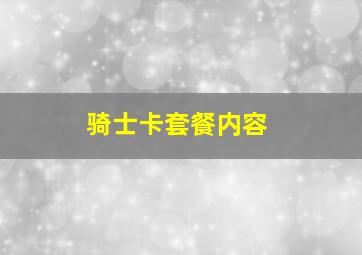 骑士卡套餐内容